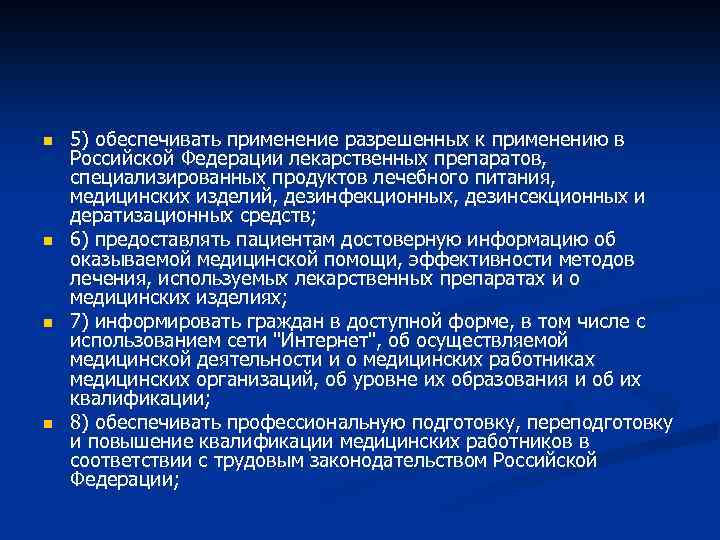 5) обеспечивать применение разрешенных к применению в Российской Федерации лекарственных препаратов, специализированных продуктов лечебного питания, медицинских изделий, дезинфекционных, дезинсекционных и дератизационных средств;

6) предоставлять пациентам достоверную информацию об оказываемой медицинской помощи, эффективности методов лечения, используемых лекарственных препаратах и о медицинских изделиях;

7) информировать граждан в доступной форме, в том числе с использованием сети "Интернет", об осуществляемой медицинской деятельности и о медицинских работниках медицинских организаций, об уровне их образования и об их квалификации;

8) обеспечивать профессиональную подготовку, переподготовку и повышение квалификации медицинских работников в соответствии с трудовым законодательством Российской Федерации;